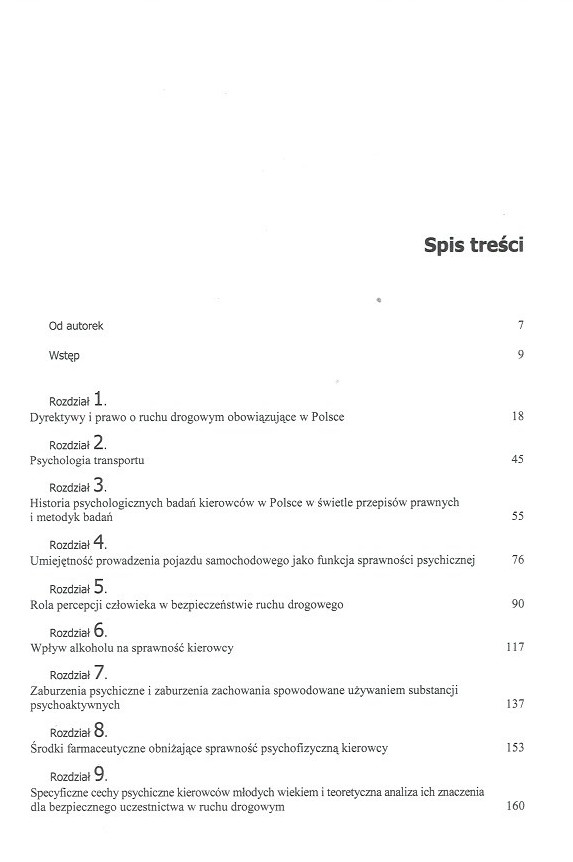 Spis treści

Od autorek 7

Wstęp 9

Rozdział 1.
Dyrektywy i prawo o ruchu drogowym obowiązujące w Polsce 18

Rozdział 2.
Psychologia transportu 45

Rozdział 3.
Historia psychologicznych badań kierowców w Polsce w świetle przepisów prawnych i metodyk badań 55

Rozdział 4.
Umiejętność prowadzenia pojazdu samochodowego jako funkcja sprawności psychicznej 76

Rozdział 5.
Rola percepcji człowieka w bezpieczeństwie ruchu drogowego 90

Rozdział 6.
Wpływ alkoholu na sprawność kierowcy 117

Rozdział 7.
Zaburzenia psychiczne i zaburzenia zachowania spowodowane używaniem substancji psychoaktywnych 137

Rozdział 8.
Środki farmaceutyczne obniżające sprawność psychofizyczną kierowcy 153

Rozdział 9.
Specyficzne cechy psychiczne kierowców młodych wiekiem i teoretyczna analiza ich znaczenia dla bezpiecznego uczestnictwa w ruchu drogowym 160